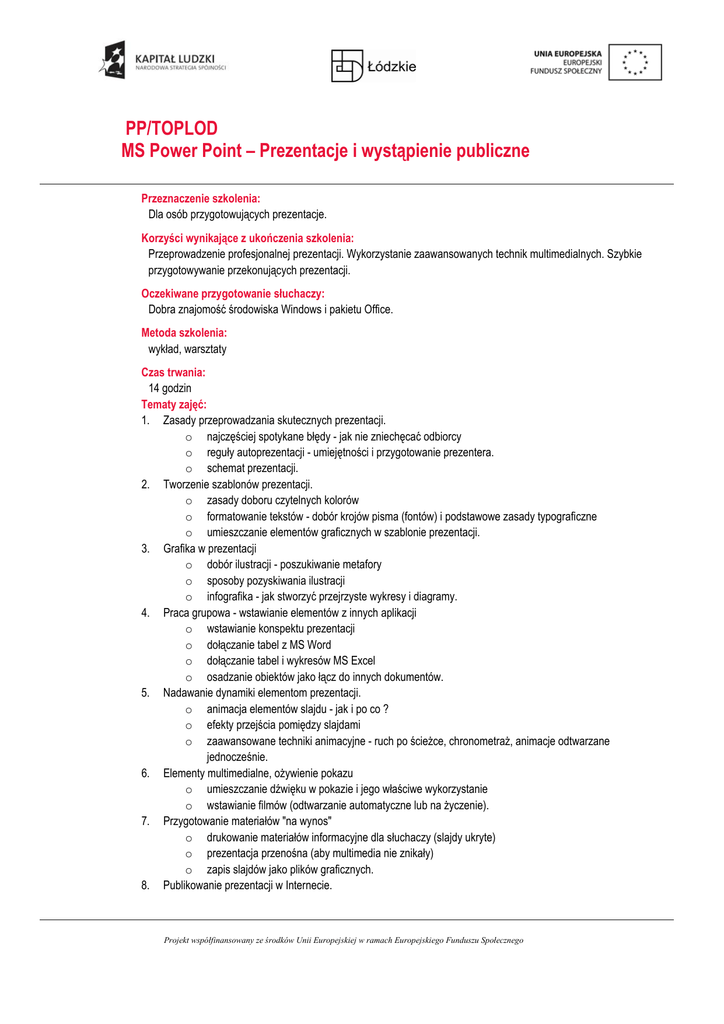 KAPITAŁ LUDZKI
NARODOWA STRATEGIA SPÓJNOŚCI

Łódzkie

UNIA EUROPEJSKA
EUROPEJSKI
FUNDUSZ SPOŁECZNY

PP/TOPLOD
MS Power Point – Prezentacje i wystąpienie publiczne

Przeznaczenie szkolenia:
Dla osób przygotowujących prezentacje.

Korzyści wynikające z ukończenia szkolenia:
Przeprowadzenie profesjonalnej prezentacji. Wykorzystanie zaawansowanych technik multimedialnych. Szybkie przygotowywanie przekonujących prezentacji.

Oczekiwane przygotowanie słuchaczy:
Dobra znajomość środowiska Windows i pakietu Office.

Metoda szkolenia:
wykład, warsztaty

Czas trwania:
14 godzin

Tematy zajęć:
1. Zasady przeprowadzania skutecznych prezentacji.
o najczęściej spotykane błędy - jak nie zniechęcać odbiorcy
o reguły autoprezentacji - umiejętności i przygotowanie prezentera.
o schemat prezentacji.
2. Tworzenie szablonów prezentacji.
o zasady doboru czytelnych kolorów
o formatowanie tekstów - dobór krojów pisma (fontów) i podstawowe zasady typograficzne
o umieszczanie elementów graficznych w szablonie prezentacji.
3. Grafika w prezentacji
o dobór ilustracji - poszukiwanie metafory
o sposoby pozyskiwania ilustracji
o infografika - jak stworzyć przejrzyste wykresy i diagramy.
4. Praca grupowa - wstawianie elementów z innych aplikacji
o wstawianie konspektu prezentacji
o dołączanie tabel z MS Word
o dołączanie tabel i wykresów MS Excel
o osadzanie obiektów jako łącz do innych dokumentów.
5. Nadawanie dynamiki elementom prezentacji.
o animacja elementów slajdu - jak i po co ?
o efekty przejścia pomiędzy slajdami
o zaawansowane techniki animacyjne - ruch po ścieżce, chronometraż, animacje odtwarzane jednocześnie.
6. Elementy multimedialne, ożywienie pokazu
o umieszczanie dźwięku w pokazie i jego właściwe wykorzystanie
o wstawianie filmów (odtwarzanie automatyczne lub na życzenie).
7. Przygotowanie materiałów "na wynos"
o drukowanie materiałów informacyjne dla słuchaczy (slajdy ukryte)
o prezentacja przenośna (aby multimedia nie znikały)
o zapis slajdów jako plików graficznych.
8. Publikowanie prezentacji w Internecie.

Projekt współfinansowany ze środków Unii Europejskiej w ramach Europejskiego Funduszu Społecznego